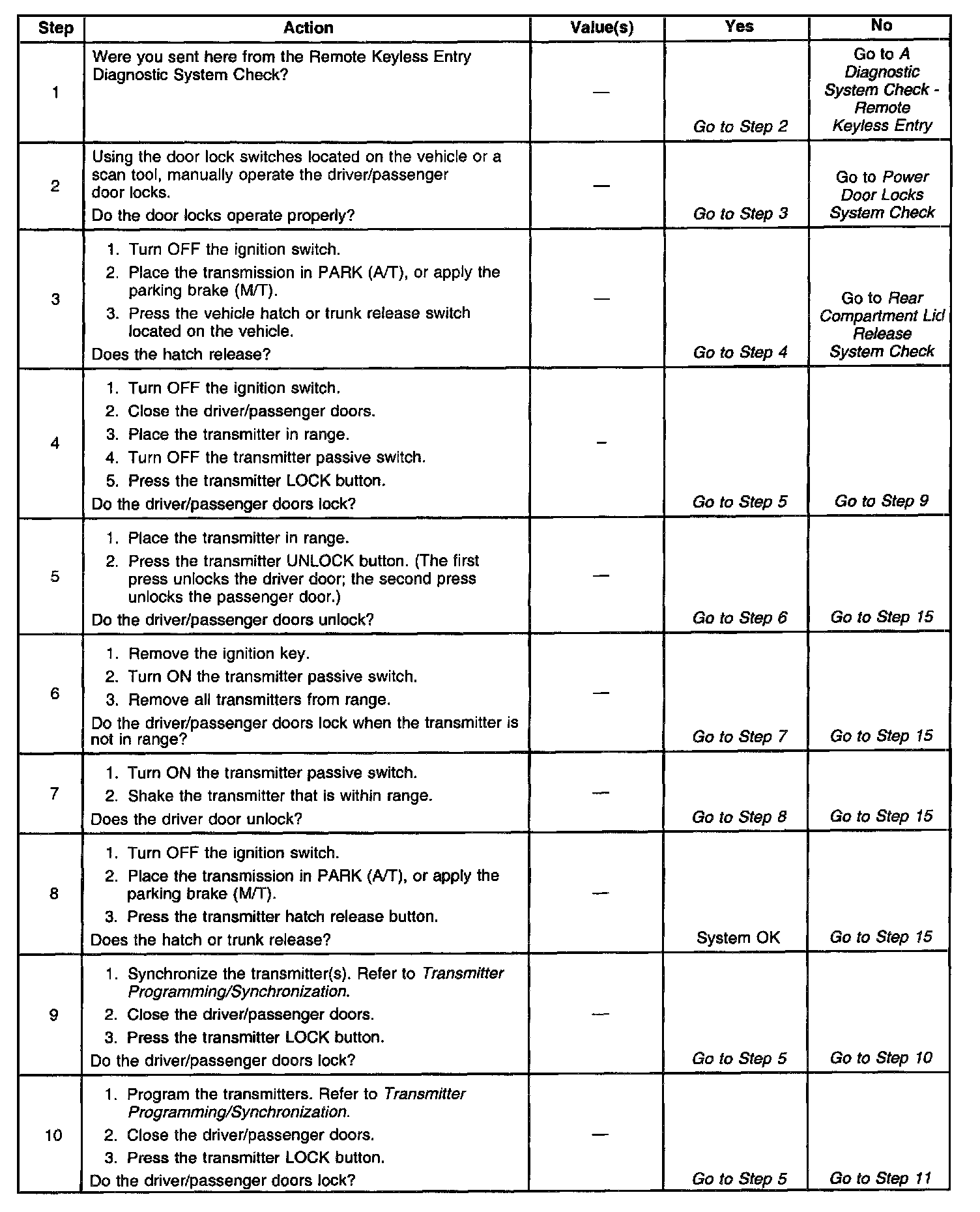 | Step | Action | Value(s) | Yes | No |
|---|---|---|---|---|
| 1 | Were you sent here from the Remote Keyless Entry Diagnostic System Check? | — | Go to Step 2 | Go to A Diagnostic System Check - Remote Keyless Entry |
| 2 | Using the door lock switches located on the vehicle or a scan tool, manually operate the driver/passenger door locks. Do the door locks operate properly? | — | Go to Step 3 | Go to Power Door Locks System Check |
| 3 | 1. Turn OFF the ignition switch. 2. Place the transmission in PARK (A/T), or apply the parking brake (M/T). 3. Press the vehicle hatch or trunk release switch located on the vehicle. Does the hatch release? | — | Go to Step 4 | Go to Rear Compartment Lid Release System Check |
| 4 | 1. Turn OFF the ignition switch. 2. Close the driver/passenger doors. 3. Place the transmitter in range. 4. Turn OFF the transmitter passive switch. 5. Press the transmitter LOCK button. Do the driver/passenger doors lock? | – | Go to Step 5 | Go to Step 9 |
| 5 | 1. Place the transmitter in range. 2. Press the transmitter UNLOCK button. (The first press unlocks the driver door; the second press unlocks the passenger door.) Do the driver/passenger doors unlock? | — | Go to Step 6 | Go to Step 15 |
| 6 | 1. Remove the ignition key. 2. Turn ON the transmitter passive switch. 3. Remove all transmitters from range. Do the driver/passenger doors lock when the transmitter is not in range? | — | Go to Step 7 | Go to Step 15 |
| 7 | 1. Turn ON the transmitter passive switch. 2. Shake the transmitter that is within range. Does the driver door unlock? | — | Go to Step 8 | Go to Step 15 |
| 8 | 1. Turn OFF the ignition switch. 2. Place the transmission in PARK (A/T), or apply the parking brake (M/T). 3. Press the transmitter hatch release button. Does the hatch or trunk release? | — | System OK | Go to Step 15 |
| 9 | 1. Synchronize the transmitter(s). Refer to Transmitter Programming/Synchronization. 2. Close the driver/passenger doors. 3. Press the transmitter LOCK button. Do the driver/passenger doors lock? | — | Go to Step 5 | Go to Step 10 |
| 10 | 1. Program the transmitters. Refer to Transmitter Programming/Synchronization. 2. Close the driver/passenger doors. 3. Press the transmitter LOCK button. Do the driver/passenger doors lock? | — | Go to Step 5 | Go to Step 11 |